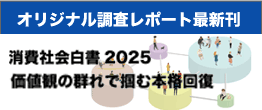 オリジナル調査レポート最新刊

消費社会白書 2025
価値観の群れで掴む本格回復